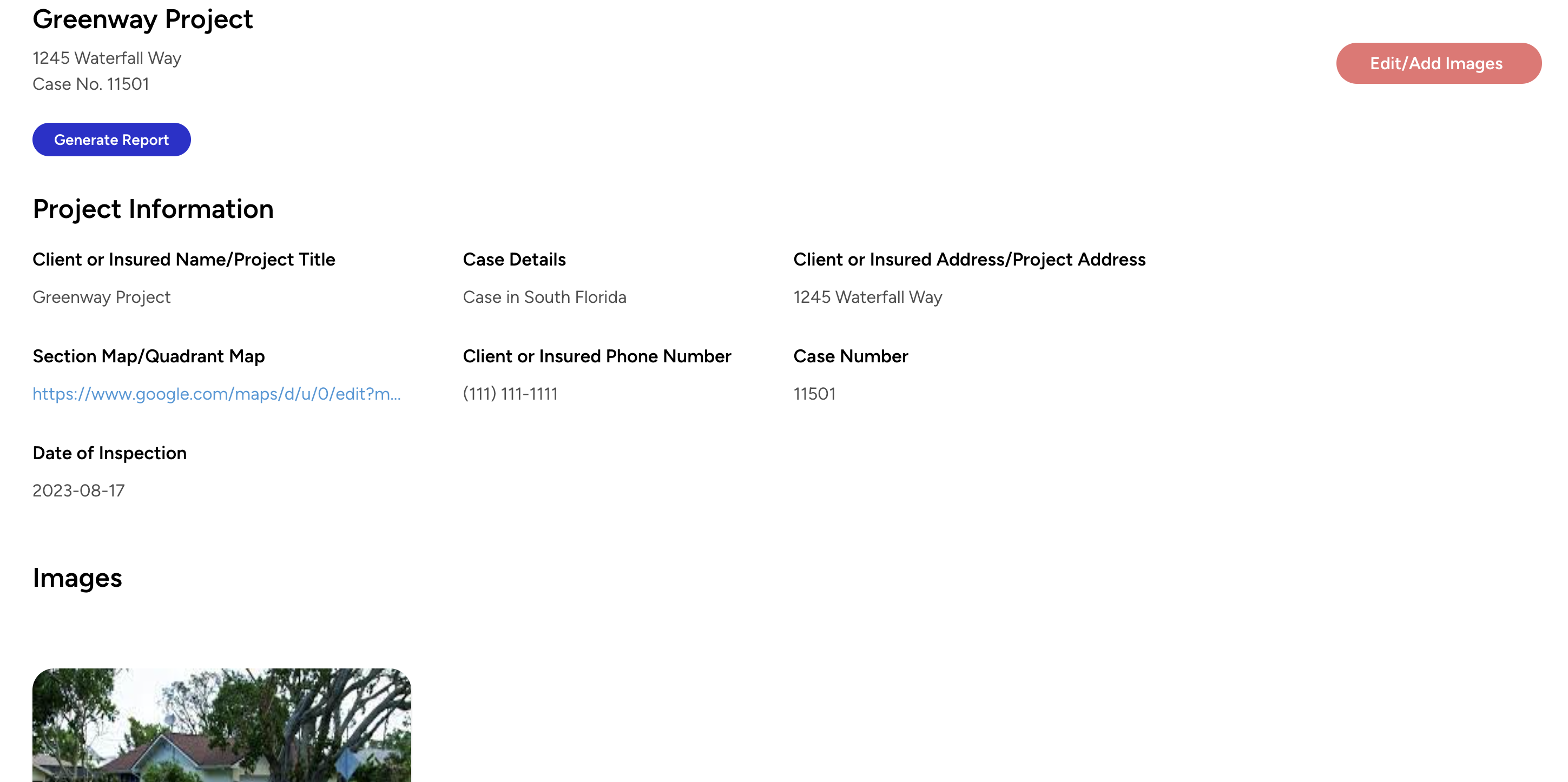 Greenway Project

1245 Waterfall Way
Case No. 11501

Edit/Add Images

Generate Report

Project Information

Client or Insured Name/Project Title

Greenway Project

Case Details

Case in South Florida

Client or Insured Address/Project Address

1245 Waterfall Way

Section Map/Quadrant Map

https://www.google.com/maps/d/u/0/edit?m...

Client or Insured Phone Number

(111) 111-1111

Case Number

11501

Date of Inspection

2023-08-17

Images